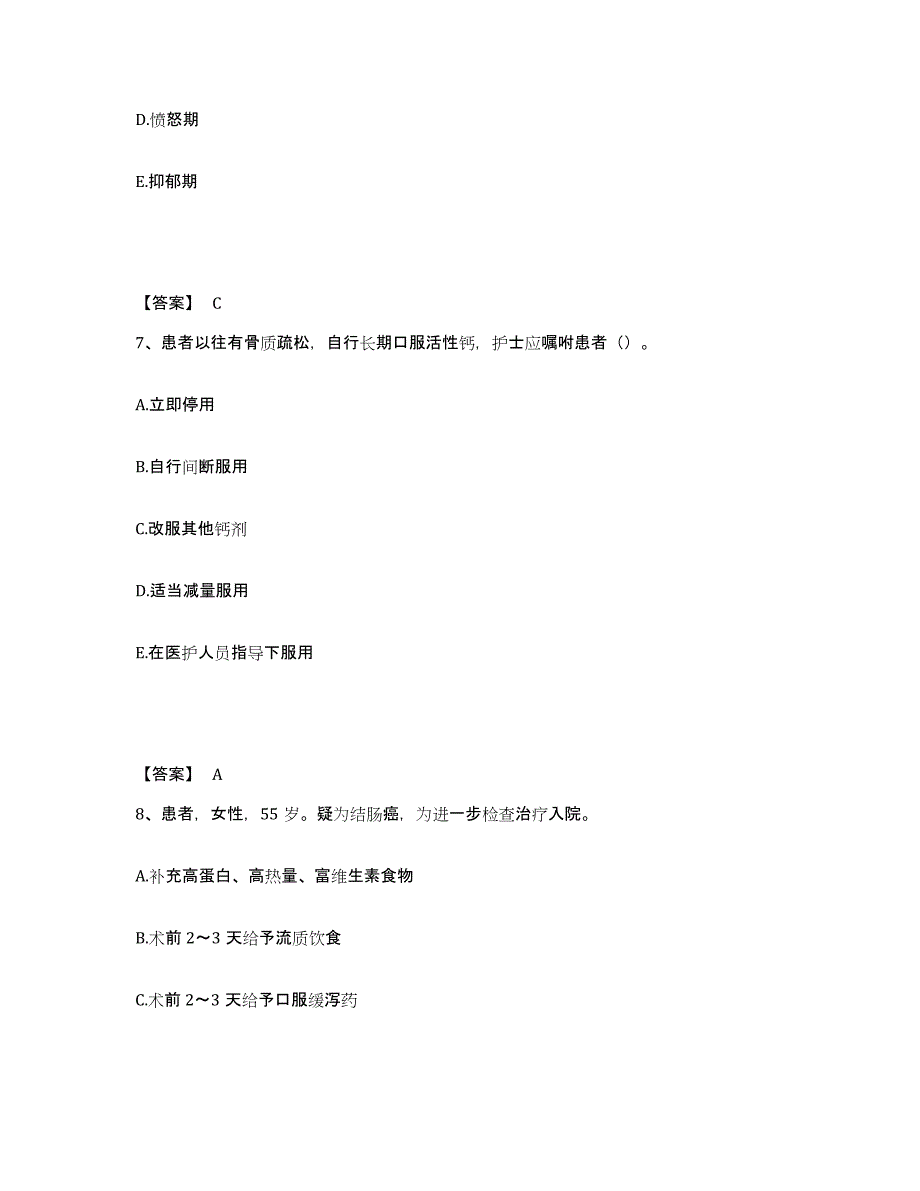 D.愤怒期

E.抑郁期

【答案】 C

7、患者以往有骨质疏松，自行长期口服活性钙，护士应嘱咐患者（）。

A.立即停用

B.自行间断服用

C.改服其他钙剂

D.适当减量服用

E.在医护人员指导下服用

【答案】 A

8、患者，女性，55 岁。疑为结肠癌，为进一步检查治疗入院。

A.补充高蛋白、高热量、富维生素食物

B.术前 2～3 天给予流质饮食

C.术前 2～3 天给予口服缓泻药